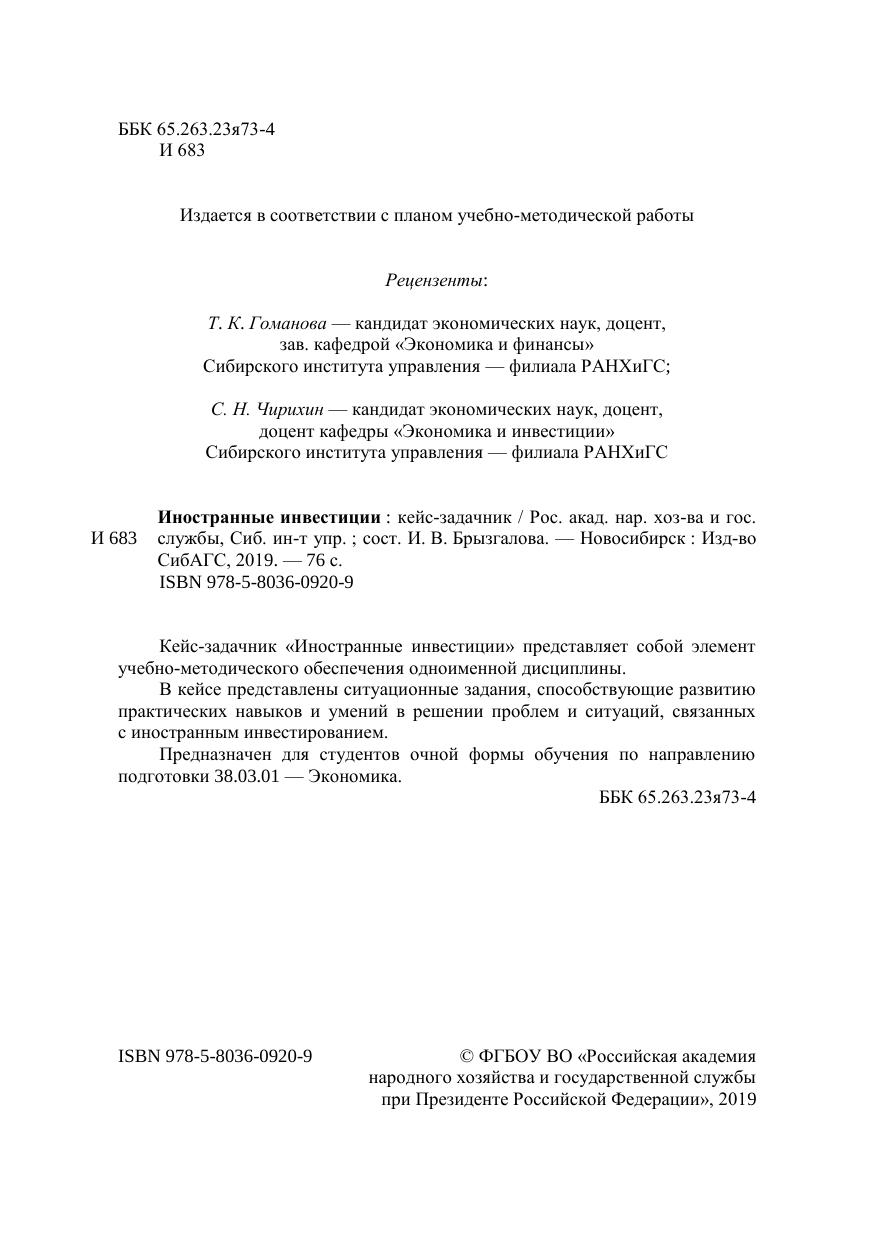 ББК 65.263.23я73-4
И 683

Издается в соответствии с планом учебно-методической работы

Рецензенты:

Т. К. Гоманова — кандидат экономических наук, доцент, зав. кафедрой «Экономика и финансы» Сибирского института управления — филиала РАНХиГС;

С. Н. Чирихин — кандидат экономических наук, доцент, доцент кафедры «Экономика и инвестиции» Сибирского института управления — филиала РАНХиГС

И 683 Иностранные инвестиции : кейс-задачник / Рос. акад. нар. хоз-ва и гос. службы, Сиб. ин-т упр. ; сост. И. В. Брызгалова. — Новосибирск : Изд-во СибАГС, 2019. — 76 с.
ISBN 978-5-8036-0920-9

Кейс-задачник «Иностранные инвестиции» представляет собой элемент учебно-методического обеспечения одноименной дисциплины.

В кейсе представлены ситуационные задания, способствующие развитию практических навыков и умений в решении проблем и ситуаций, связанных с иностранным инвестированием.

Предназначен для студентов очной формы обучения по направлению подготовки 38.03.01 — Экономика.

ББК 65.263.23я73-4

ISBN 978-5-8036-0920-9

© ФГБОУ ВО «Российская академия народного хозяйства и государственной службы при Президенте Российской Федерации», 2019